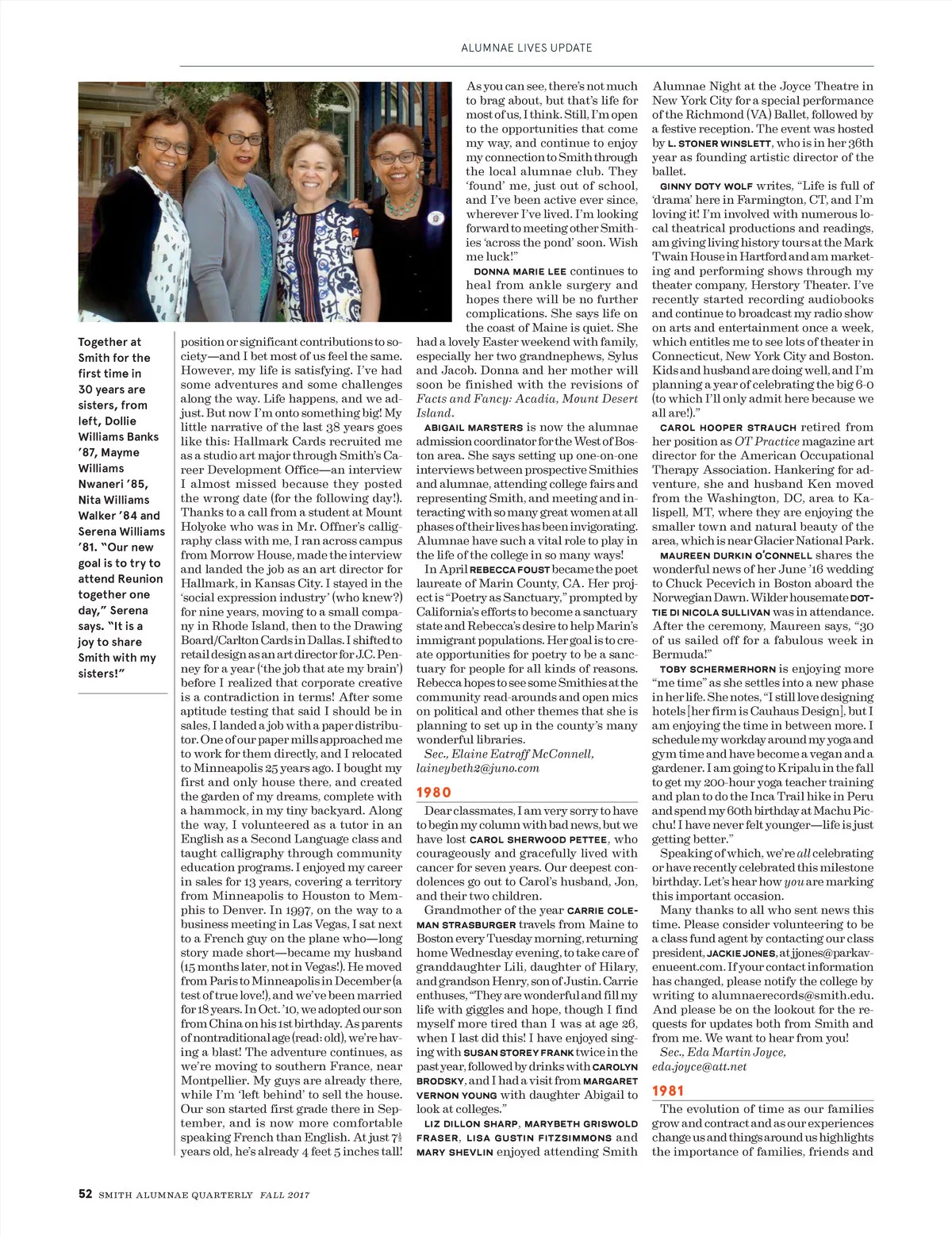 ALUMNAE LIVES UPDATE

Together at Smith for the first time in 30 years are sisters, from left, Dollie Williams Banks '87, Mayme Williams Nwaneri '85, Nita Williams Walker '84 and Serena Williams '81. "Our new goal is to try to attend Reunion together one day," Serena says. "It is a joy to share Smith with my sisters!"

position or significant contributions to society—and I bet most of us feel the same. However, my life is satisfying. I've had some adventures and some challenges along the way. Life happens, and we adjust. But now I'm onto something big! My little narrative of the last 38 years goes like this: Hallmark Cards recruited me as a studio art major through Smith's Career Development Office—an interview I almost missed because they posted the wrong date (for the following day!). Thanks to a call from a student at Mount Holyoke who was in Mr. Offner's calligraphy class with me, I ran across campus from Morrow House, made the interview and landed the job as an art director for Hallmark, in Kansas City. I stayed in the 'social expression industry' (who knew?) for nine years, moving to a small company in Rhode Island, then to the Drawing Board/Carlton Cards in Dallas. I shifted to retail design as an art director for J.C. Penney for a year ('the job that ate my brain') before I realized that corporate creative is a contradiction in terms! After some aptitude testing that said I should be in sales, I landed a job with a paper distributor. One of our paper mills approached me to work for them directly, and I relocated to Minneapolis 25 years ago. I bought my first and only house there, and created the garden of my dreams, complete with a hammock, in my tiny backyard. Along the way, I volunteered as a tutor in an English as a Second Language class and taught calligraphy through community education programs. I enjoyed my career in sales for 13 years, covering a territory from Minneapolis to Houston to Memphis to Denver. In 1997, on the way to a business meeting in Las Vegas, I sat next to a French guy on the plane who—long story made short—became my husband (15 months later, not in Vegas!). He moved from Paris to Minneapolis in December (a test of true love!), and we've been married for 18 years. In Oct. '10, we adopted our son from China on his 1st birthday. As parents of nontraditional age (read: old), we're having a blast! The adventure continues, as we're moving to southern France, near Montpellier. My guys are already there, while I'm 'left behind' to sell the house. Our son started first grade there in September, and is now more comfortable speaking French than English. At just $7\frac{1}{2}$ years old, he's already 4 feet 5 inches tall!

As you can see, there's not much to brag about, but that's life for most of us, I think. Still, I'm open to the opportunities that come my way, and continue to enjoy my connection to Smith through the local alumnae club. They 'found' me, just out of school, and I've been active ever since, wherever I've lived. I'm looking forward to meeting other Smithies 'across the pond' soon. Wish me luck!"

DONNA MARIE LEE continues to heal from ankle surgery and hopes there will be no further complications. She says life on the coast of Maine is quiet. She had a lovely Easter weekend with family, especially her two grandnephews, Sylus and Jacob. Donna and her mother will soon be finished with the revisions of Facts and Fancy: Acadia, Mount Desert Island.

ABIGAIL MARSTERS is now the alumnae admission coordinator for the West of Boston area. She says setting up one-on-one interviews between prospective Smithies and alumnae, attending college fairs and representing Smith, and meeting and interacting with so many great women at all phases of their lives has been invigorating. Alumnae have such a vital role to play in the life of the college in so many ways!

In April REBECCA FOUST became the poet laureate of Marin County, CA. Her project is "Poetry as Sanctuary," prompted by California's efforts to become a sanctuary state and Rebecca's desire to help Marin's immigrant populations. Her goal is to create opportunities for poetry to be a sanctuary for people for all kinds of reasons. Rebecca hopes to see some Smithies at the community read-arounds and open mics on political and other themes that she is planning to set up in the county's many wonderful libraries.

Sec., Elaine Eatroff McConnell, laineybeth2@juno.com

1980

Dear classmates, I am very sorry to have to begin my column with bad news, but we have lost CAROL SHERWOOD PETTEE, who courageously and gracefully lived with cancer for seven years. Our deepest condolences go out to Carol's husband, Jon, and their two children.

Grandmother of the year CARRIE COLEMAN STRASBURGER travels from Maine to Boston every Tuesday morning, returning home Wednesday evening, to take care of granddaughter Lili, daughter of Hilary, and grandson Henry, son of Justin. Carrie enthuses, "They are wonderful and fill my life with giggles and hope, though I find myself more tired than I was at age 26, when I last did this! I have enjoyed singing with SUSAN STOREY FRANK twice in the past year, followed by drinks with CAROLYN BRODSKY, and I had a visit from MARGARET VERNON YOUNG with daughter Abigail to look at colleges."

LIZ DILLON SHARP, MARYBETH GRISWOLD FRASER, LISA GUSTIN FITZSIMMONS and MARY SHEVLIN enjoyed attending Smith Alumnae Night at the Joyce Theatre in New York City for a special performance of the Richmond (VA) Ballet, followed by a festive reception. The event was hosted by L. STONER WINSLETT, who is in her 36th year as founding artistic director of the ballet.

GINNY DOTY WOLF writes, "Life is full of 'drama' here in Farmington, CT, and I'm loving it! I'm involved with numerous local theatrical productions and readings, am giving living history tours at the Mark Twain House in Hartford and am marketing and performing shows through my theater company, Herstory Theater. I've recently started recording audiobooks and continue to broadcast my radio show on arts and entertainment once a week, which entitles me to see lots of theater in Connecticut, New York City and Boston. Kids and husband are doing well, and I'm planning a year of celebrating the big 6-0 (to which I'll only admit here because we all are!)."

CAROL HOOPER STRAUCH retired from her position as OT Practice magazine art director for the American Occupational Therapy Association. Hankering for adventure, she and husband Ken moved from the Washington, DC, area to Kalispell, MT, where they are enjoying the smaller town and natural beauty of the area, which is near Glacier National Park.

MAUREEN DURKIN O'CONNELL shares the wonderful news of her June '16 wedding to Chuck Pecevich in Boston aboard the Norwegian Dawn. Wilder housemate DOTTIE DI NICOLA SULLIVAN was in attendance. After the ceremony, Maureen says, "30 of us sailed off for a fabulous week in Bermuda!"

TOBY SCHERMERHORN is enjoying more "me time" as she settles into a new phase in her life. She notes, "I still love designing hotels [her firm is Cauhaus Design], but I am enjoying the time in between more. I schedule my workday around my yoga and gym time and have become a vegan and a gardener. I am going to Kripalu in the fall to get my 200-hour yoga teacher training and plan to do the Inca Trail hike in Peru and spend my 60th birthday at Machu Picchu! I have never felt younger—life is just getting better."

Speaking of which, we're all celebrating or have recently celebrated this milestone birthday. Let's hear how you are marking this important occasion.

Many thanks to all who sent news this time. Please consider volunteering to be a class fund agent by contacting our class president, JACKIE JONES, at jjones@parkavenueent.com. If your contact information has changed, please notify the college by writing to alumnaerecords@smith.edu. And please be on the lookout for the requests for updates both from Smith and from me. We want to hear from you!

Sec., Eda Martin Joyce, eda.joyce@att.net

1981

The evolution of time as our families grow and contract and as our experiences change us and things around us highlights the importance of families, friends and

52 SMITH ALUMNAE QUARTERLY FALL 2017